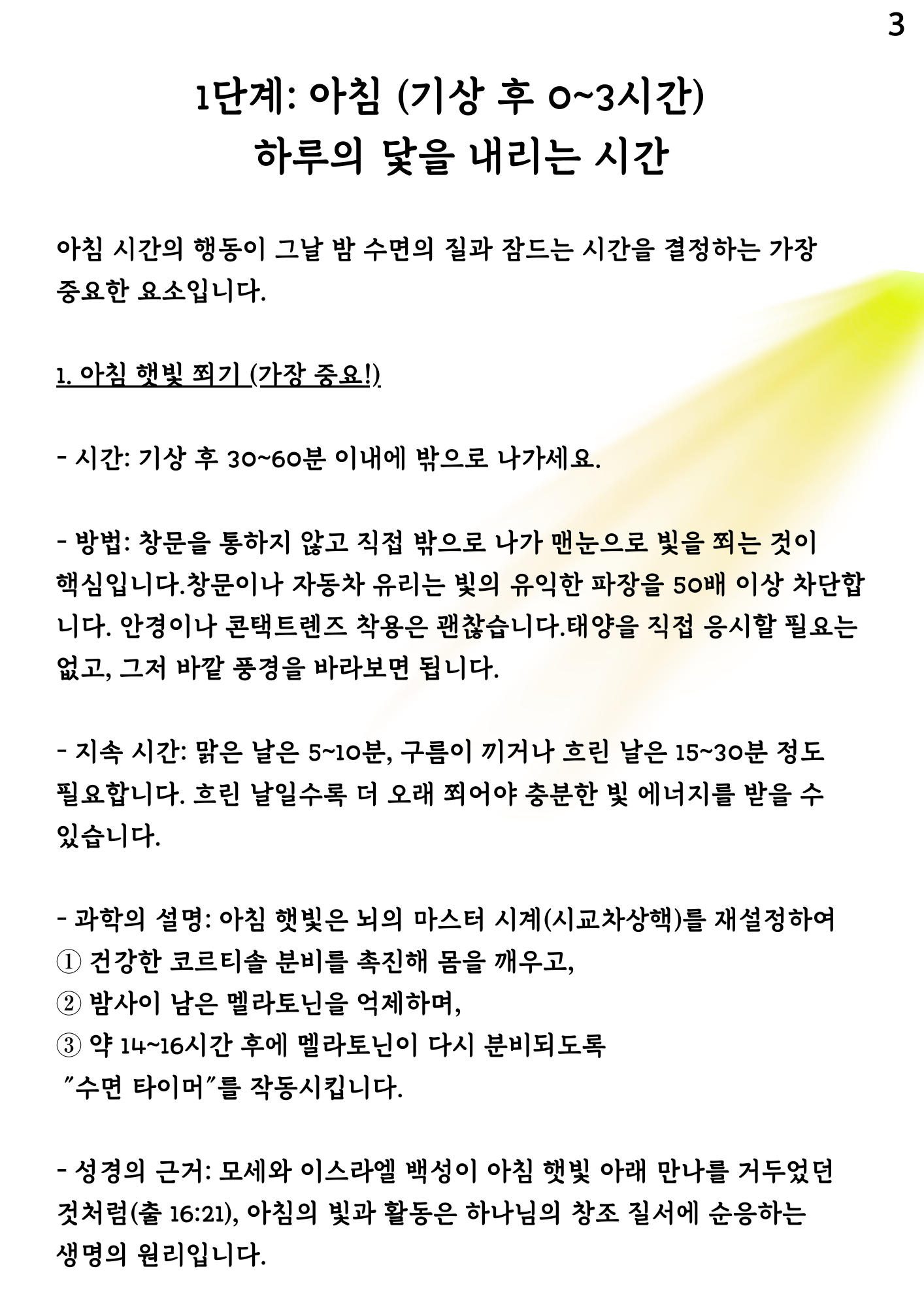 3

1단계: 아침 (기상 후 0~3시간)
하루의 닻을 내리는 시간

아침 시간의 행동이 그날 밤 수면의 질과 잠드는 시간을 결정하는 가장 중요한 요소입니다.

1. 아침 햇빛 쬐기 (가장 중요!)

- 시간: 기상 후 30~60분 이내에 밖으로 나가세요.

- 방법: 창문을 통하지 않고 직접 밖으로 나가 맨눈으로 빛을 쬐는 것이 핵심입니다.창문이나 자동차 유리는 빛의 유익한 파장을 50배 이상 차단합니다. 안경이나 콘택트렌즈 착용은 괜찮습니다.태양을 직접 응시할 필요는 없고, 그저 바깥 풍경을 바라보면 됩니다.

- 지속 시간: 맑은 날은 5~10분, 구름이 끼거나 흐린 날은 15~30분 정도 필요합니다. 흐린 날일수록 더 오래 쬐어야 충분한 빛 에너지를 받을 수 있습니다.

- 과학의 설명: 아침 햇빛은 뇌의 마스터 시계(시교차상핵)를 재설정하여
① 건강한 코르티솔 분비를 촉진해 몸을 깨우고,
② 밤사이 남은 멜라토닌을 억제하며,
③ 약 14~16시간 후에 멜라토닌이 다시 분비되도록
"수면 타이머"를 작동시킵니다.

- 성경의 근거: 모세와 이스라엘 백성이 아침 햇빛 아래 만나를 거두었던 것처럼(출 16:21), 아침의 빛과 활동은 하나님의 창조 질서에 순응하는 생명의 원리입니다.